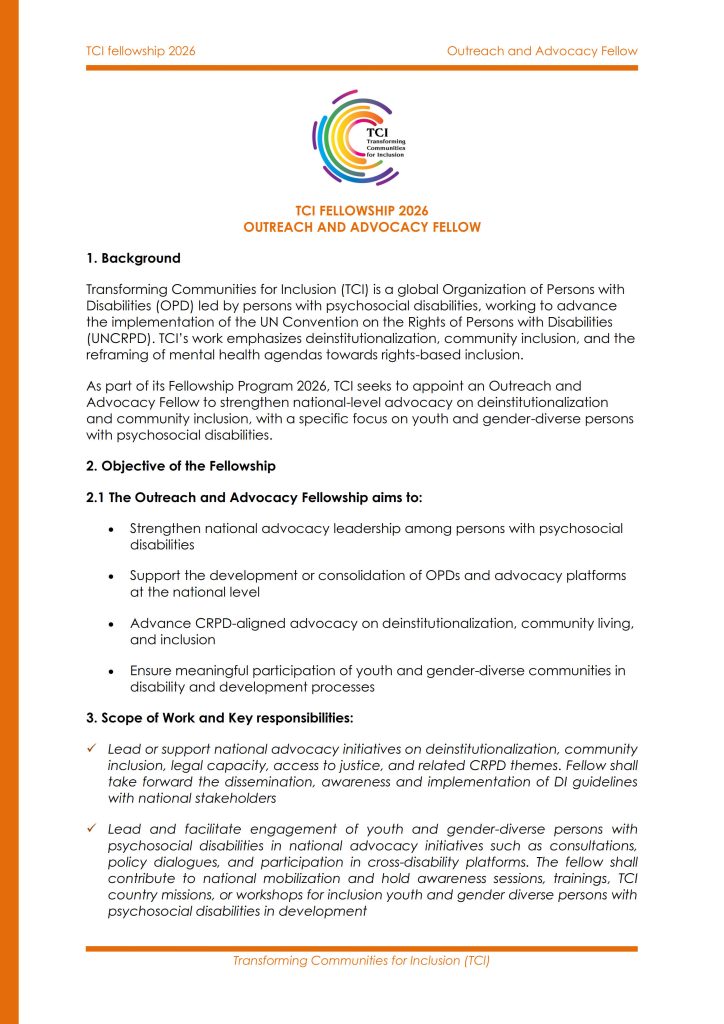 TCI fellowship 2026

Outreach and Advocacy Fellow

TCI
Transforming Communities for Inclusion

TCI FELLOWSHIP 2026
OUTREACH AND ADVOCACY FELLOW

1. Background

Transforming Communities for Inclusion (TCI) is a global Organization of Persons with Disabilities (OPD) led by persons with psychosocial disabilities, working to advance the implementation of the UN Convention on the Rights of Persons with Disabilities (UNCRPD). TCI's work emphasizes deinstitutionalization, community inclusion, and the reframing of mental health agendas towards rights-based inclusion.

As part of its Fellowship Program 2026, TCI seeks to appoint an Outreach and Advocacy Fellow to strengthen national-level advocacy on deinstitutionalization and community inclusion, with a specific focus on youth and gender-diverse persons with psychosocial disabilities.

2. Objective of the Fellowship

2.1 The Outreach and Advocacy Fellowship aims to:

• Strengthen national advocacy leadership among persons with psychosocial disabilities

• Support the development or consolidation of OPDs and advocacy platforms at the national level

• Advance CRPD-aligned advocacy on deinstitutionalization, community living, and inclusion

• Ensure meaningful participation of youth and gender-diverse communities in disability and development processes

3. Scope of Work and Key responsibilities:

✓ Lead or support national advocacy initiatives on deinstitutionalization, community inclusion, legal capacity, access to justice, and related CRPD themes. Fellow shall take forward the dissemination, awareness and implementation of DI guidelines with national stakeholders

✓ Lead and facilitate engagement of youth and gender-diverse persons with psychosocial disabilities in national advocacy initiatives such as consultations, policy dialogues, and participation in cross-disability platforms. The fellow shall contribute to national mobilization and hold awareness sessions, trainings, TCI country missions, or workshops for inclusion youth and gender diverse persons with psychosocial disabilities in development

Transforming Communities for Inclusion (TCI)